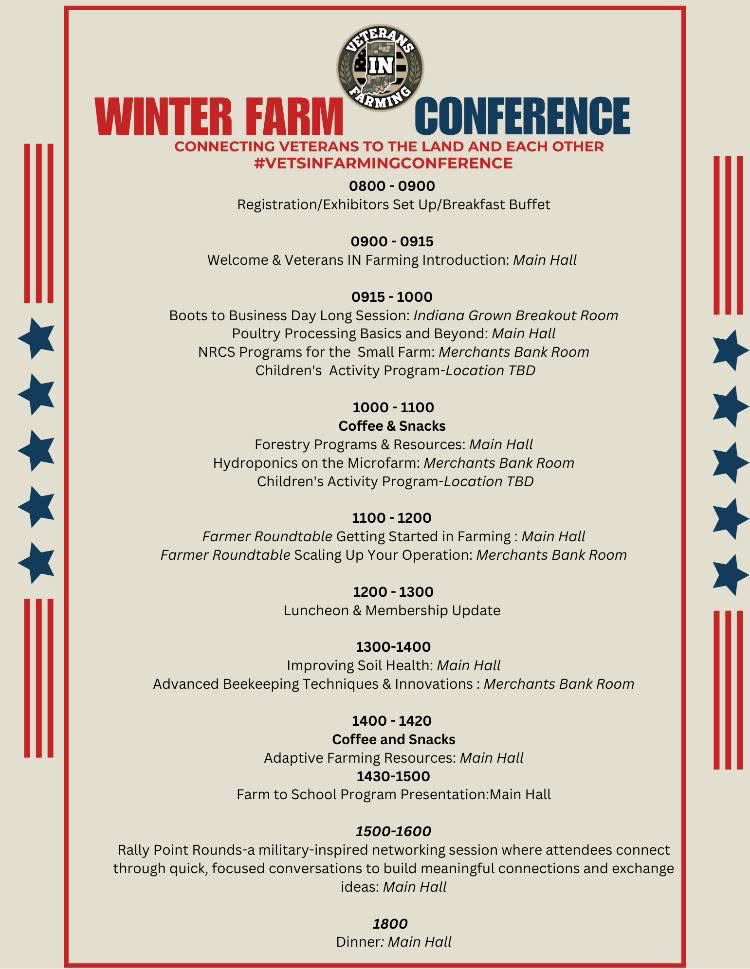 VETERANS IN FARMING

WINTER FARM CONFERENCE

CONNECTING VETERANS TO THE LAND AND EACH OTHER
#VETSINFARMINGCONFERENCE

0800 - 0900
Registration/Exhibitors Set Up/Breakfast Buffet

0900 - 0915
Welcome & Veterans IN Farming Introduction: Main Hall

0915 - 1000
Boots to Business Day Long Session: Indiana Grown Breakout Room
Poultry Processing Basics and Beyond: Main Hall
NRCS Programs for the Small Farm: Merchants Bank Room
Children's Activity Program-Location TBD

1000 - 1100
Coffee & Snacks
Forestry Programs & Resources: Main Hall
Hydroponics on the Microfarm: Merchants Bank Room
Children's Activity Program-Location TBD

1100 - 1200
Farmer Roundtable Getting Started in Farming : Main Hall
Farmer Roundtable Scaling Up Your Operation: Merchants Bank Room

1200 - 1300
Luncheon & Membership Update

1300-1400
Improving Soil Health: Main Hall
Advanced Beekeeping Techniques & Innovations : Merchants Bank Room

1400 - 1420
Coffee and Snacks
Adaptive Farming Resources: Main Hall
1430-1500
Farm to School Program Presentation:Main Hall

1500-1600
Rally Point Rounds-a military-inspired networking session where attendees connect through quick, focused conversations to build meaningful connections and exchange ideas: Main Hall

1800
Dinner: Main Hall